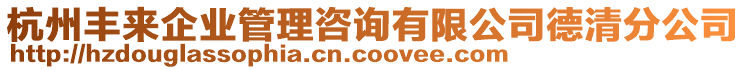 杭州丰来企业管理咨询有限公司德清分公司
http://hzdouglassophia.cn.coovee.com